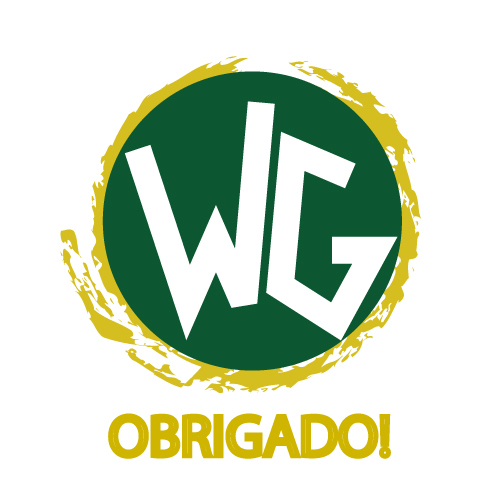 WG

OBRIGADO!